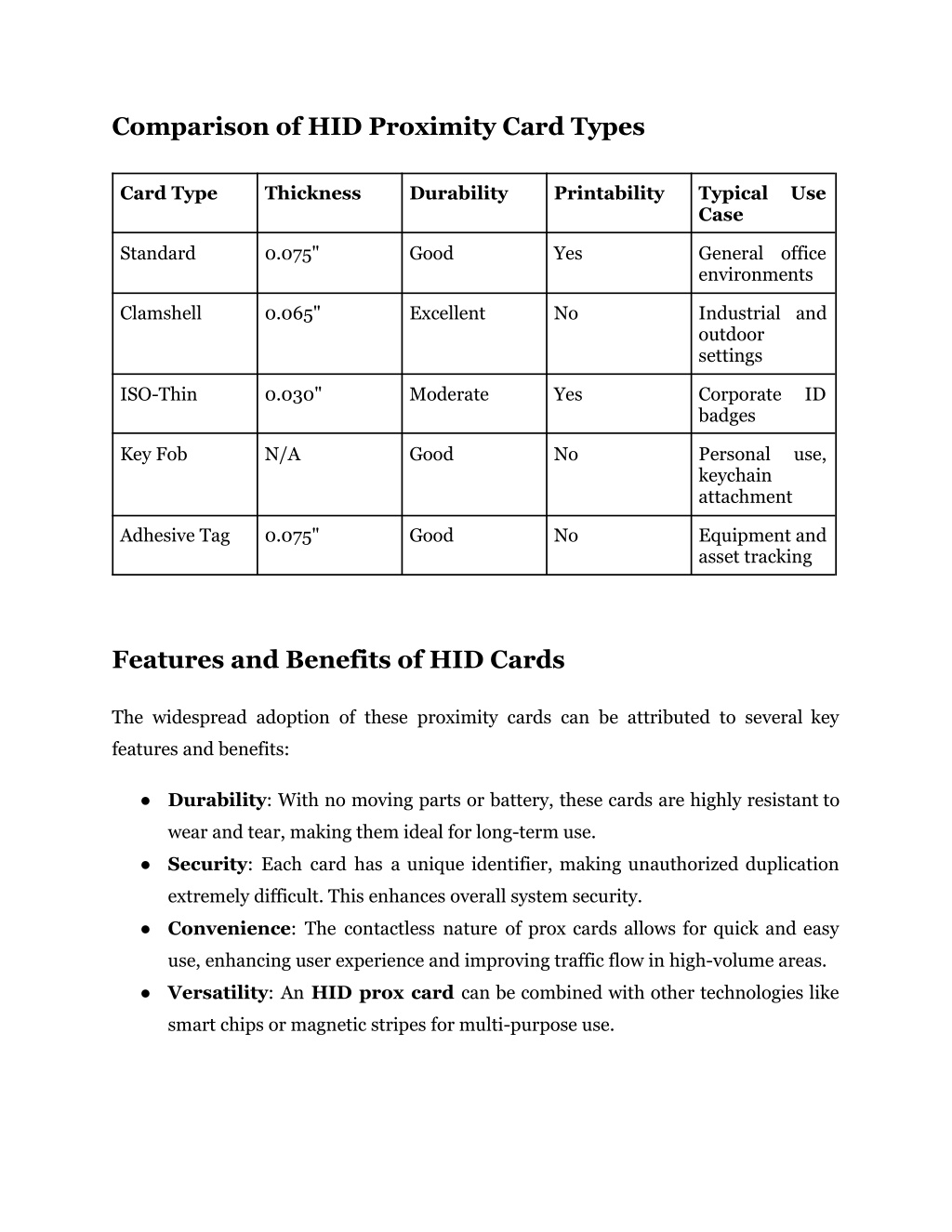 Comparison of HID Proximity Card Types

| Card Type | Thickness | Durability | Printability | Typical Use Case |
|---|---|---|---|---|
| Standard | 0.075" | Good | Yes | General office environments |
| Clamshell | 0.065" | Excellent | No | Industrial and outdoor settings |
| ISO-Thin | 0.030" | Moderate | Yes | Corporate ID badges |
| Key Fob | N/A | Good | No | Personal use, keychain attachment |
| Adhesive Tag | 0.075" | Good | No | Equipment and asset tracking |

Features and Benefits of HID Cards

The widespread adoption of these proximity cards can be attributed to several key features and benefits:

● Durability: With no moving parts or battery, these cards are highly resistant to wear and tear, making them ideal for long-term use.
● Security: Each card has a unique identifier, making unauthorized duplication extremely difficult. This enhances overall system security.
● Convenience: The contactless nature of prox cards allows for quick and easy use, enhancing user experience and improving traffic flow in high-volume areas.
● Versatility: An HID prox card can be combined with other technologies like smart chips or magnetic stripes for multi-purpose use.